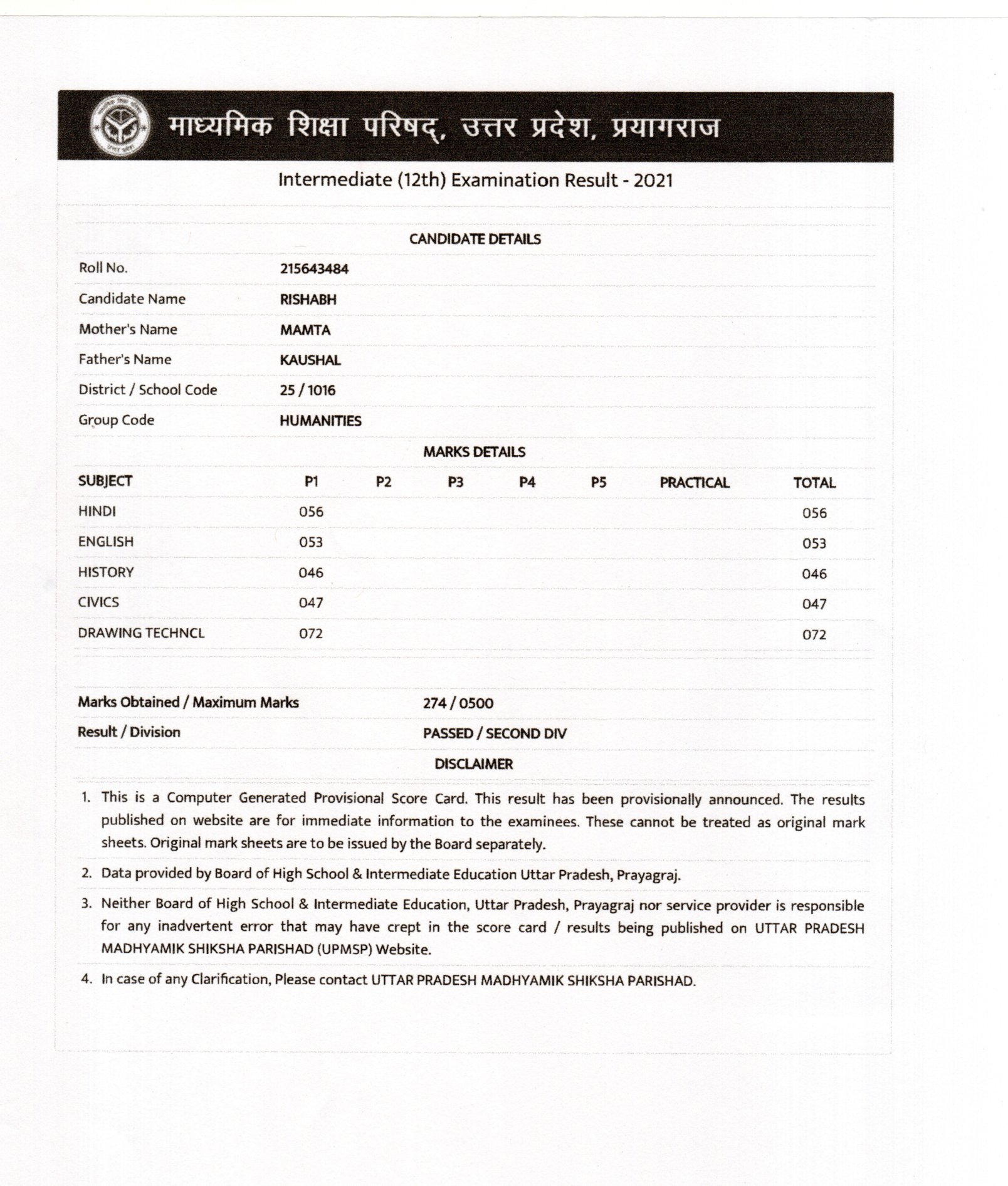 माध्यमिक शिक्षा परिषद्, उत्तर प्रदेश, प्रयागराज

Intermediate (12th) Examination Result - 2021

CANDIDATE DETAILS

| | |
|---|---|
| Roll No. | 215643484 |
| Candidate Name | RISHABH |
| Mother's Name | MAMTA |
| Father's Name | KAUSHAL |
| District / School Code | 25 / 1016 |
| Group Code | HUMANITIES |

MARKS DETAILS

| SUBJECT | P1 | P2 | P3 | P4 | P5 | PRACTICAL | TOTAL |
|---|---|---|---|---|---|---|---|
| HINDI | 056 | | | | | | 056 |
| ENGLISH | 053 | | | | | | 053 |
| HISTORY | 046 | | | | | | 046 |
| CIVICS | 047 | | | | | | 047 |
| DRAWING TECHNCL | 072 | | | | | | 072 |

| | |
|---|---|
| Marks Obtained / Maximum Marks | 274 / 0500 |
| Result / Division | PASSED / SECOND DIV |

DISCLAIMER

1. This is a Computer Generated Provisional Score Card. This result has been provisionally announced. The results published on website are for immediate information to the examinees. These cannot be treated as original mark sheets. Original mark sheets are to be issued by the Board separately.
2. Data provided by Board of High School & Intermediate Education Uttar Pradesh, Prayagraj.
3. Neither Board of High School & Intermediate Education, Uttar Pradesh, Prayagraj nor service provider is responsible for any inadvertent error that may have crept in the score card / results being published on UTTAR PRADESH MADHYAMIK SHIKSHA PARISHAD (UPMSP) Website.
4. In case of any Clarification, Please contact UTTAR PRADESH MADHYAMIK SHIKSHA PARISHAD.